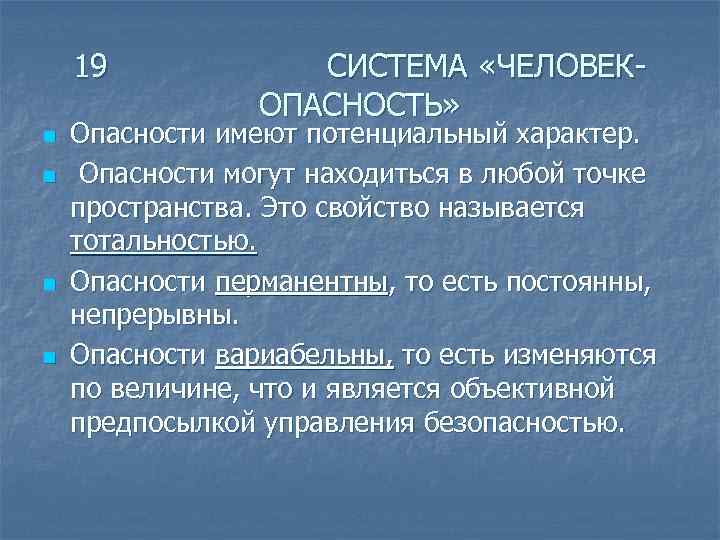 19 СИСТЕМА «ЧЕЛОВЕК-ОПАСНОСТЬ»

Опасности имеют потенциальный характер.

Опасности могут находиться в любой точке пространства. Это свойство называется тотальностью.

Опасности перманентны, то есть постоянны, непрерывны.

Опасности вариабельны, то есть изменяются по величине, что и является объективной предпосылкой управления безопасностью.